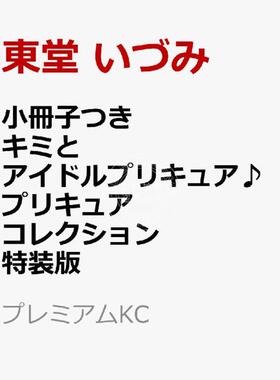 東堂 いづみ

小冊子つき
キミと
アイドルプリキュア♪
プリキュア
コレクション
特装版

プレミアムKC